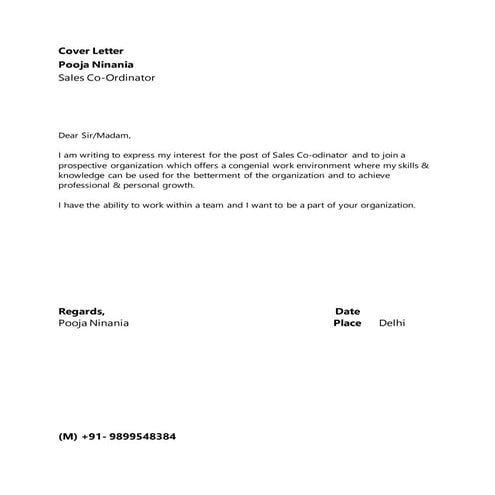 Cover Letter
Pooja Ninania
Sales Co-Ordinator

Dear Sir/Madam,

I am writing to express my interest for the post of Sales Co-odinator and to join a prospective organization which offers a congenial work environment where my skills & knowledge can be used for the betterment of the organization and to achieve professional & personal growth.

I have the ability to work within a team and I want to be a part of your organization.

Regards,
Pooja Ninania

Date
Place Delhi

(M) +91- 9899548384